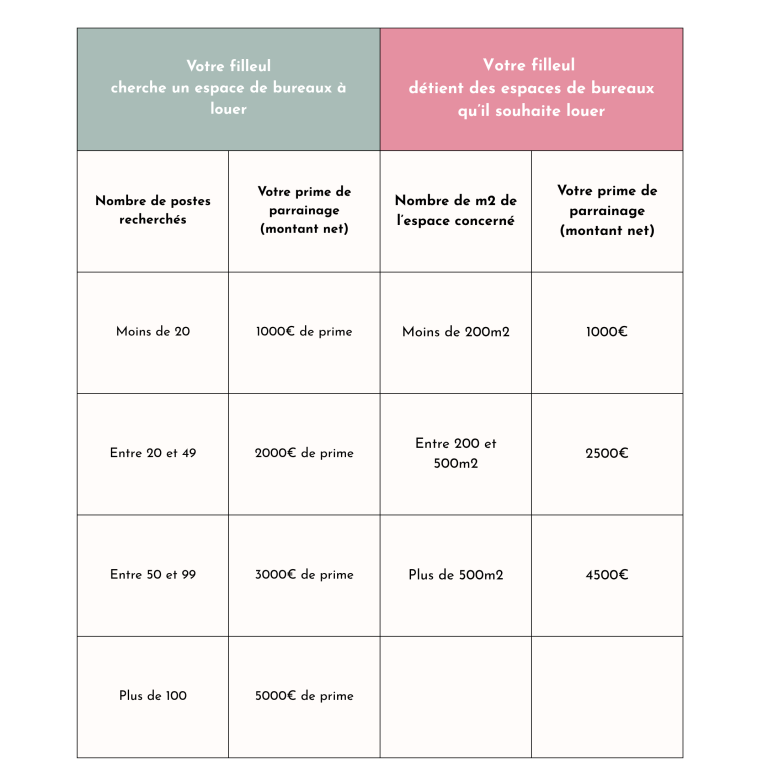 | Votre filleul cherche un espace de bureaux à louer | | Votre filleul détient des espaces de bureaux qu'il souhaite louer | |
|---|---|---|---|
| Nombre de postes recherchés | Votre prime de parrainage (montant net) | Nombre de m2 de l'espace concerné | Votre prime de parrainage (montant net) |
| Moins de 20 | 1000€ de prime | Moins de 200m2 | 1000€ |
| Entre 20 et 49 | 2000€ de prime | Entre 200 et 500m2 | 2500€ |
| Entre 50 et 99 | 3000€ de prime | Plus de 500m2 | 4500€ |
| Plus de 100 | 5000€ de prime | | |